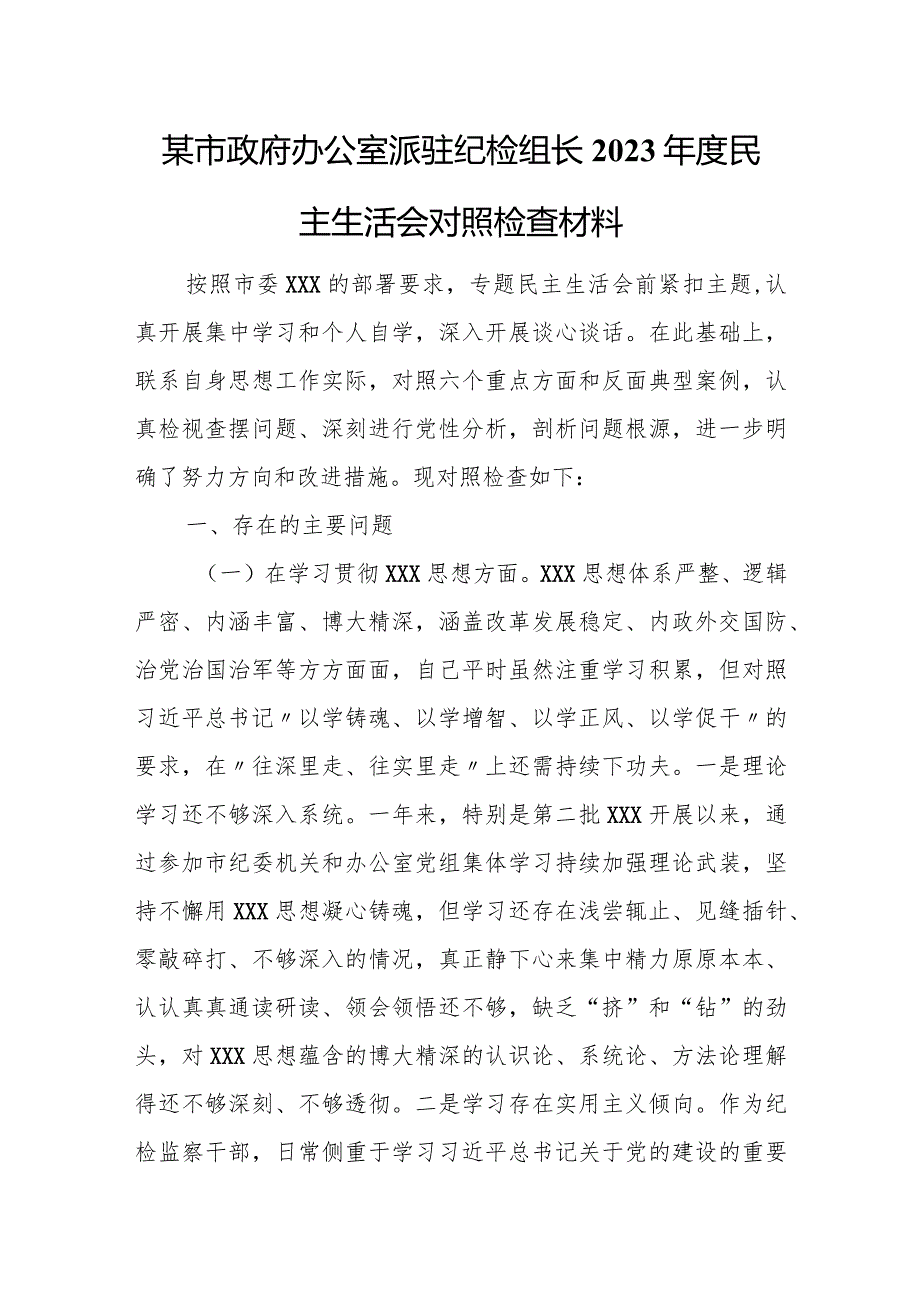 某市政府办公室派驻纪检组长2023年度民主生活会对照检查材料

按照市委XXX的部署要求，专题民主生活会前紧扣主题，认真开展集中学习和个人自学，深入开展谈心谈话。在此基础上，联系自身思想工作实际，对照六个重点方面和反面典型案例，认真检视查摆问题、深刻进行党性分析，剖析问题根源，进一步明确了努力方向和改进措施。现对照检查如下：

一、存在的主要问题

（一）在学习贯彻XXX思想方面。XXX思想体系严整、逻辑严密、内涵丰富、博大精深，涵盖改革发展稳定、内政外交国防、治党治国治军等方方面面，自己平时虽然注重学习积累，但对照习近平总书记〃以学铸魂、以学增智、以学正风、以学促干〃的要求，在〃往深里走、往实里走〃上还需持续下功夫。一是理论学习还不够深入系统。一年来，特别是第二批XXX开展以来，通过参加市纪委机关和办公室党组集体学习持续加强理论武装，坚持不懈用XXX思想凝心铸魂，但学习还存在浅尝辄止、见缝插针、零敲碎打、不够深入的情况，真正静下心来集中精力原原本本、认认真真通读研读、领会领悟还不够，缺乏“挤”和“钻”的劲头，对XXX思想蕴含的博大精深的认识论、系统论、方法论理解得还不够深刻、不够透彻。二是学习存在实用主义倾向。作为纪检监察干部，日常侧重于学习习近平总书记关于党的建设的重要